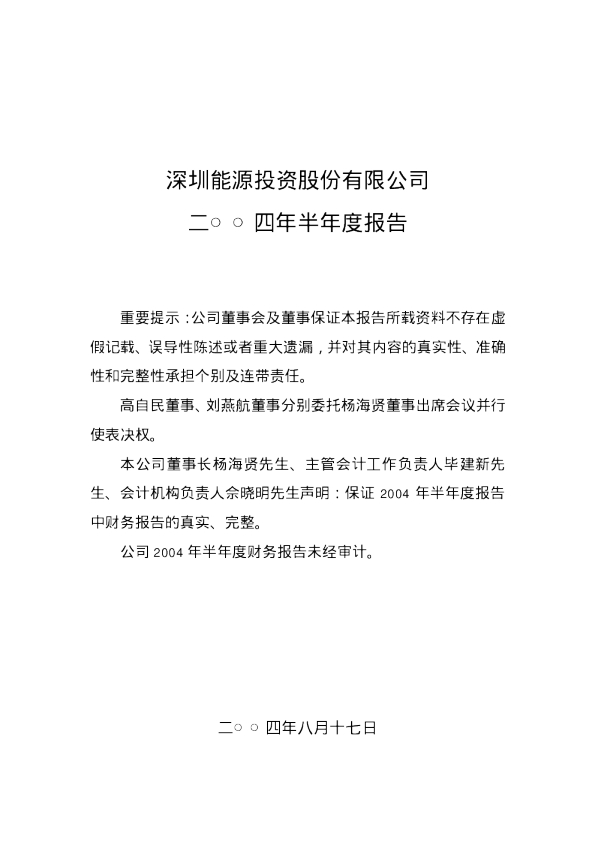 深圳能源投资股份有限公司

二○○四年半年度报告

重要提示:公司董事会及董事保证本报告所载资料不存在虚假记载、误导性陈述或者重大遗漏,并对其内容的真实性、准确性和完整性承担个别及连带责任。

高自民董事、刘燕航董事分别委托杨海贤董事出席会议并行使表决权。

本公司董事长杨海贤先生、主管会计工作负责人毕建新先生、会计机构负责人佘晓明先生声明:保证2004年半年度报告中财务报告的真实、完整。

公司2004年半年度财务报告未经审计。

二○○四年八月十七日